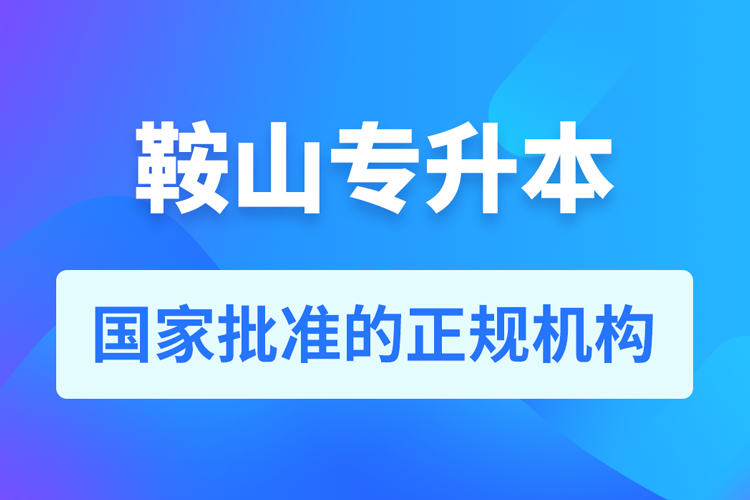 鞍山专升本

国家批准的正规机构